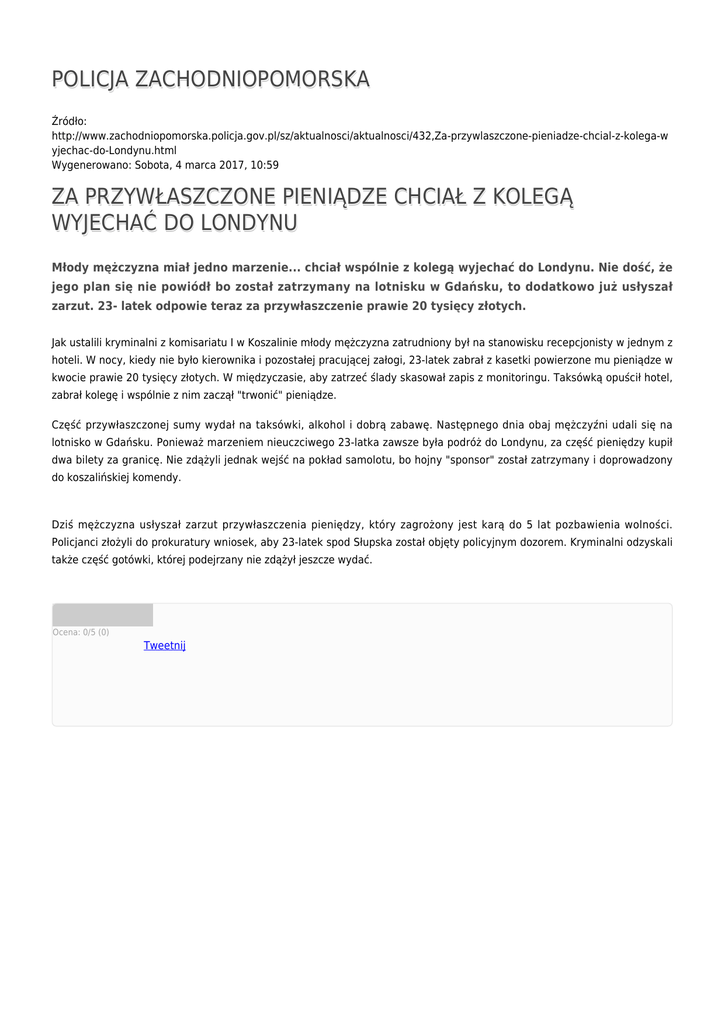 POLICJA ZACHODNIOPOMORSKA

Źródło:
http://www.zachodniopomorska.policja.gov.pl/sz/aktualnosci/aktualnosci/432,Za-przywlaszczone-pieniadze-chcial-z-kolega-wyjechac-do-Londynu.html
Wygenerowano: Sobota, 4 marca 2017, 10:59

ZA PRZYWŁASZCZONE PIENIĄDZE CHCIAŁ Z KOLEGĄ WYJECHAĆ DO LONDYNU

Młody mężczyzna miał jedno marzenie... chciał wspólnie z kolegą wyjechać do Londynu. Nie dość, że jego plan się nie powiódł bo został zatrzymany na lotnisku w Gdańsku, to dodatkowo już usłyszał zarzut. 23- latek odpowie teraz za przywłaszczenie prawie 20 tysięcy złotych.

Jak ustalili kryminalni z komisariatu I w Koszalinie młody mężczyzna zatrudniony był na stanowisku recepcjonisty w jednym z hoteli. W nocy, kiedy nie było kierownika i pozostałej pracującej załogi, 23-latek zabrał z kasetki powierzone mu pieniądze w kwocie prawie 20 tysięcy złotych. W międzyczasie, aby zatrzeć ślady skasował zapis z monitoringu. Taksówką opuścił hotel, zabrał kolegę i wspólnie z nim zaczął "trwonić" pieniądze.

Część przywłaszczonej sumy wydał na taksówki, alkohol i dobrą zabawę. Następnego dnia obaj mężczyźni udali się na lotnisko w Gdańsku. Ponieważ marzeniem nieuczciwego 23-latka zawsze była podróż do Londynu, za część pieniędzy kupił dwa bilety za granicę. Nie zdążyli jednak wejść na pokład samolotu, bo hojny "sponsor" został zatrzymany i doprowadzony do koszalińskiej komendy.

Dziś mężczyzna usłyszał zarzut przywłaszczenia pieniędzy, który zagrożony jest karą do 5 lat pozbawienia wolności. Policjanci złożyli do prokuratury wniosek, aby 23-latek spod Słupska został objęty policyjnym dozorem. Kryminalni odzyskali także część gotówki, której podejrzany nie zdążył jeszcze wydać.

Ocena: 0/5 (0)
Tweetnij